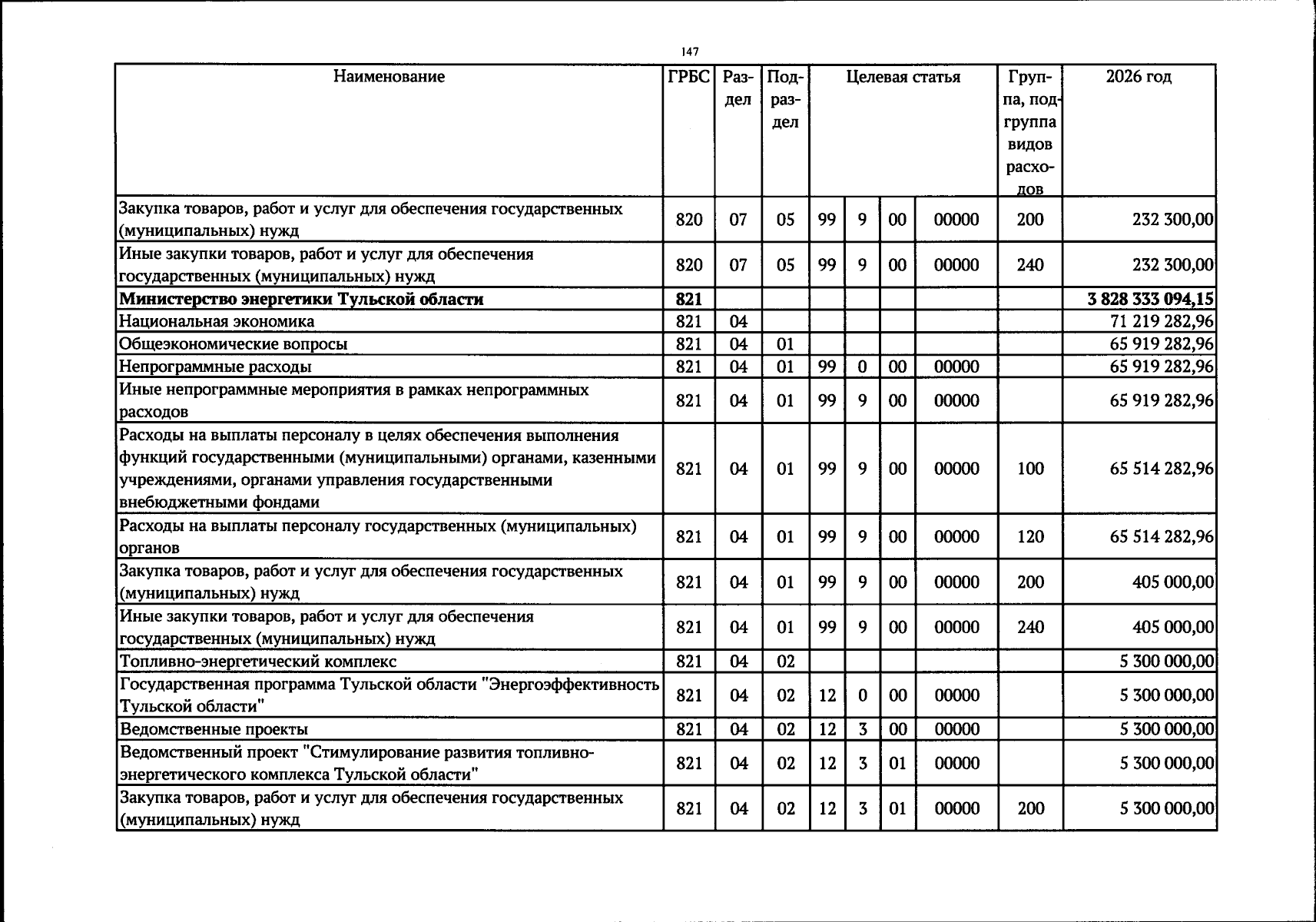 147

| Наименование | ГРБС | Раздел | Подраздел | Целевая статья |  |  |  | Группа, подгруппа видов расходов | 2026 год |
|---|---|---|---|---|---|---|---|---|---|
| Закупка товаров, работ и услуг для обеспечения государственных (муниципальных) нужд | 820 | 07 | 05 | 99 | 9 | 00 | 00000 | 200 | 232 300,00 |
| Иные закупки товаров, работ и услуг для обеспечения государственных (муниципальных) нужд | 820 | 07 | 05 | 99 | 9 | 00 | 00000 | 240 | 232 300,00 |
| Министерство энергетики Тульской области | 821 |  |  |  |  |  |  |  | 3 828 333 094,15 |
| Национальная экономика | 821 | 04 |  |  |  |  |  |  | 71 219 282,96 |
| Общеэкономические вопросы | 821 | 04 | 01 |  |  |  |  |  | 65 919 282,96 |
| Непрограммные расходы | 821 | 04 | 01 | 99 | 0 | 00 | 00000 |  | 65 919 282,96 |
| Иные непрограммные мероприятия в рамках непрограммных расходов | 821 | 04 | 01 | 99 | 9 | 00 | 00000 |  | 65 919 282,96 |
| Расходы на выплаты персоналу в целях обеспечения выполнения функций государственными (муниципальными) органами, казенными учреждениями, органами управления государственными внебюджетными фондами | 821 | 04 | 01 | 99 | 9 | 00 | 00000 | 100 | 65 514 282,96 |
| Расходы на выплаты персоналу государственных (муниципальных) органов | 821 | 04 | 01 | 99 | 9 | 00 | 00000 | 120 | 65 514 282,96 |
| Закупка товаров, работ и услуг для обеспечения государственных (муниципальных) нужд | 821 | 04 | 01 | 99 | 9 | 00 | 00000 | 200 | 405 000,00 |
| Иные закупки товаров, работ и услуг для обеспечения государственных (муниципальных) нужд | 821 | 04 | 01 | 99 | 9 | 00 | 00000 | 240 | 405 000,00 |
| Топливно-энергетический комплекс | 821 | 04 | 02 |  |  |  |  |  | 5 300 000,00 |
| Государственная программа Тульской области "Энергоэффективность Тульской области" | 821 | 04 | 02 | 12 | 0 | 00 | 00000 |  | 5 300 000,00 |
| Ведомственные проекты | 821 | 04 | 02 | 12 | 3 | 00 | 00000 |  | 5 300 000,00 |
| Ведомственный проект "Стимулирование развития топливно-энергетического комплекса Тульской области" | 821 | 04 | 02 | 12 | 3 | 01 | 00000 |  | 5 300 000,00 |
| Закупка товаров, работ и услуг для обеспечения государственных (муниципальных) нужд | 821 | 04 | 02 | 12 | 3 | 01 | 00000 | 200 | 5 300 000,00 |